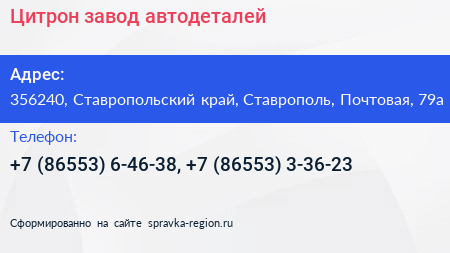 Цитрон завод автодеталей

Адрес:
356240, Ставропольский край, Ставрополь, Почтовая, 79а

Телефон:
+7 (86553) 6-46-38, +7 (86553) 3-36-23

Сформированно на сайте spravka-region.ru